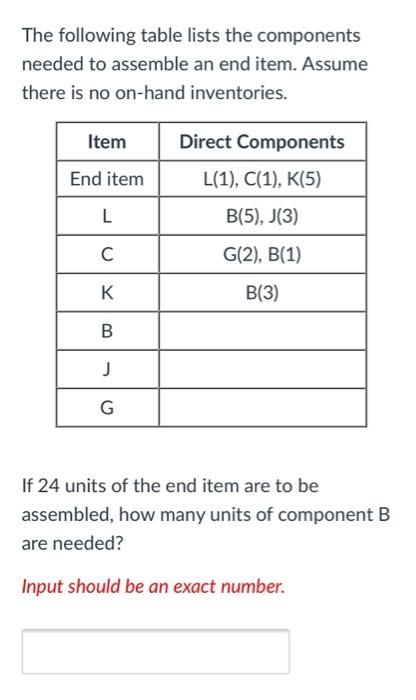 The following table lists the components needed to assemble an end item. Assume there is no on-hand inventories.

| Item | Direct Components |
|---|---|
| End item | L(1), C(1), K(5) |
| L | B(5), J(3) |
| C | G(2), B(1) |
| K | B(3) |
| B | |
| J | |
| G | |

If 24 units of the end item are to be assembled, how many units of component B are needed?

Input should be an exact number.